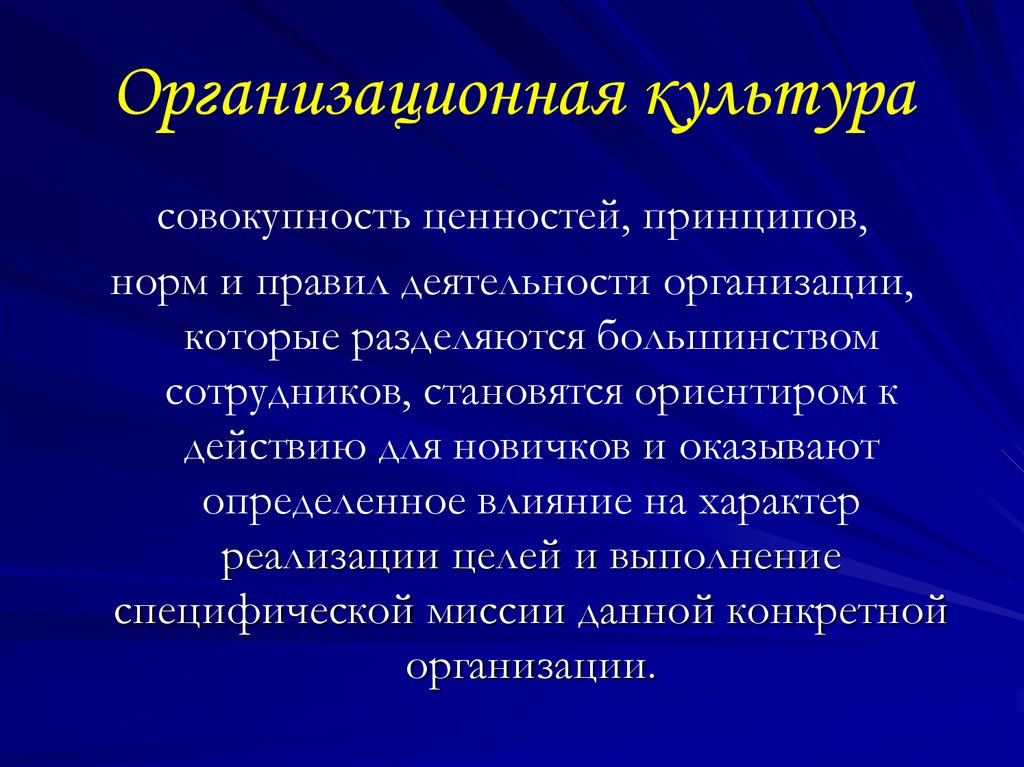 Организационная культура

совокупность ценностей, принципов, норм и правил деятельности организации, которые разделяются большинством сотрудников, становятся ориентиром к действию для новичков и оказывают определенное влияние на характер реализации целей и выполнение специфической миссии данной конкретной организации.